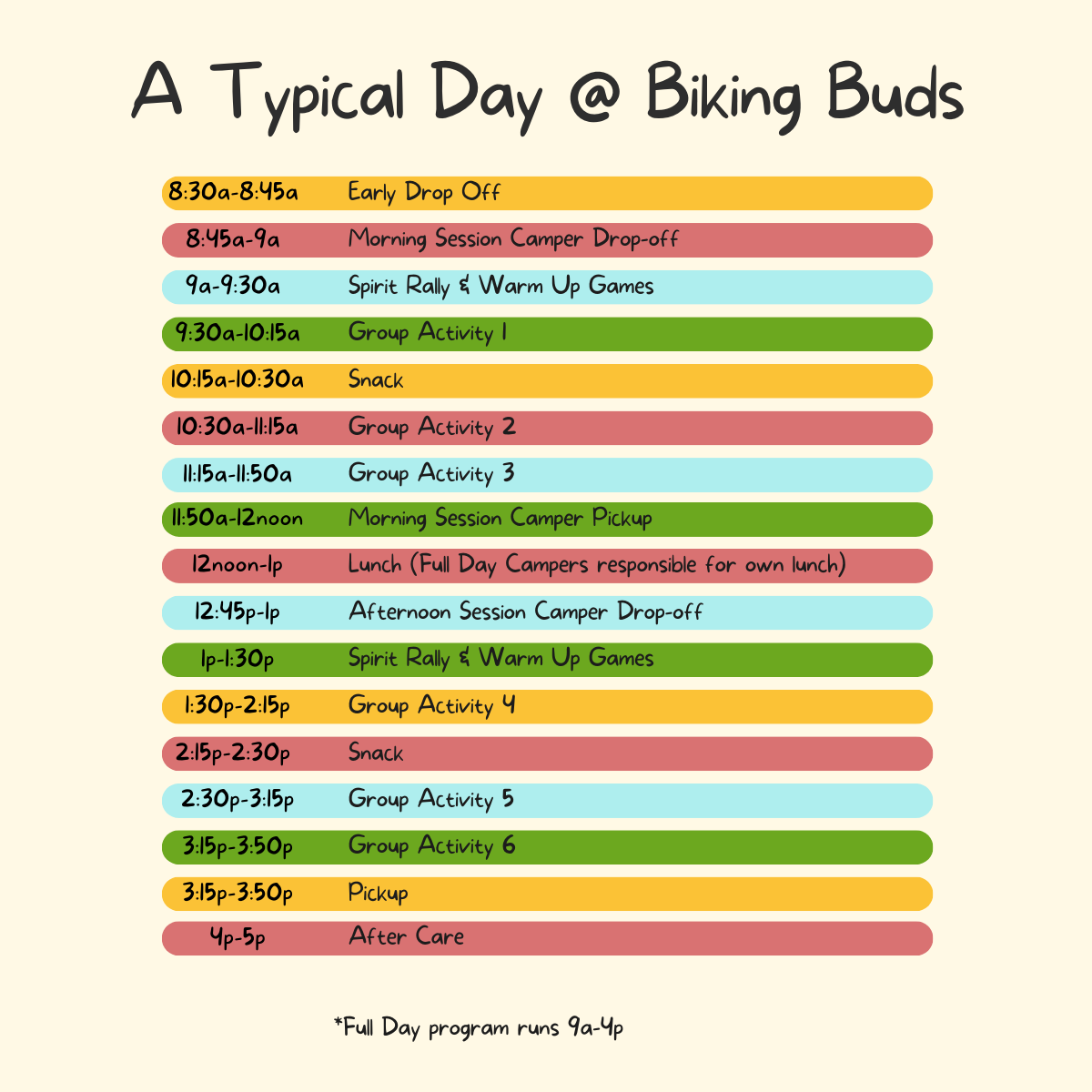 A Typical Day @ Biking Buds

| | |
|---|---|
| 8:30a-8:45a | Early Drop Off |
| 8:45a-9a | Morning Session Camper Drop-off |
| 9a-9:30a | Spirit Rally & Warm Up Games |
| 9:30a-10:15a | Group Activity 1 |
| 10:15a-10:30a | Snack |
| 10:30a-11:15a | Group Activity 2 |
| 11:15a-11:50a | Group Activity 3 |
| 11:50a-12noon | Morning Session Camper Pickup |
| 12noon-1p | Lunch (Full Day Campers responsible for own lunch) |
| 12:45p-1p | Afternoon Session Camper Drop-off |
| 1p-1:30p | Spirit Rally & Warm Up Games |
| 1:30p-2:15p | Group Activity 4 |
| 2:15p-2:30p | Snack |
| 2:30p-3:15p | Group Activity 5 |
| 3:15p-3:50p | Group Activity 6 |
| 3:15p-3:50p | Pickup |
| 4p-5p | After Care |

*Full Day program runs 9a-4p